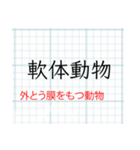 軟体動物

外とう膜をもつ動物